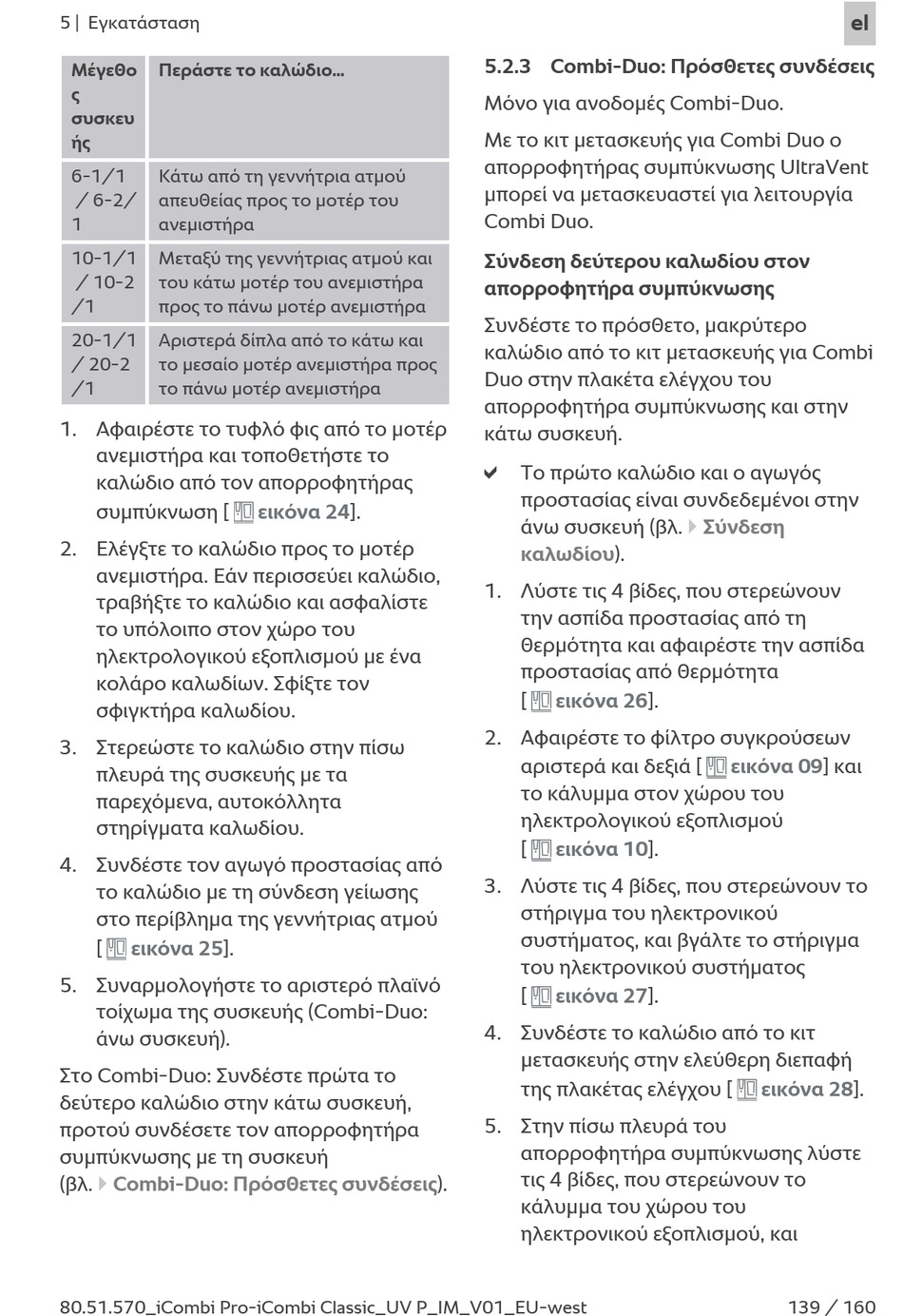 5 | Εγκατάσταση

el

| Μέγεθος συσκευής | Περάστε το καλώδιο... |
|---|---|
| 6-1/1 / 6-2/1 | Κάτω από τη γεννήτρια ατμού απευθείας προς το μοτέρ του ανεμιστήρα |
| 10-1/1 / 10-2/1 | Μεταξύ της γεννήτριας ατμού και του κάτω μοτέρ του ανεμιστήρα προς το πάνω μοτέρ ανεμιστήρα |
| 20-1/1 / 20-2/1 | Αριστερά δίπλα από το κάτω και το μεσαίο μοτέρ ανεμιστήρα προς το πάνω μοτέρ ανεμιστήρα |

1. Αφαιρέστε το τυφλό φις από το μοτέρ ανεμιστήρα και τοποθετήστε το καλώδιο από τον απορροφητήρας συμπύκνωση [ εικόνα 24].

2. Ελέγξτε το καλώδιο προς το μοτέρ ανεμιστήρα. Εάν περισσεύει καλώδιο, τραβήξτε το καλώδιο και ασφαλίστε το υπόλοιπο στον χώρο του ηλεκτρολογικού εξοπλισμού με ένα κολάρο καλωδίων. Σφίξτε τον σφιγκτήρα καλωδίου.

3. Στερεώστε το καλώδιο στην πίσω πλευρά της συσκευής με τα παρεχόμενα, αυτοκόλλητα στηρίγματα καλωδίου.

4. Συνδέστε τον αγωγό προστασίας από το καλώδιο με τη σύνδεση γείωσης στο περίβλημα της γεννήτριας ατμού [ εικόνα 25].

5. Συναρμολογήστε το αριστερό πλαϊνό τοίχωμα της συσκευής (Combi-Duo: άνω συσκευή).

Στο Combi-Duo: Συνδέστε πρώτα το δεύτερο καλώδιο στην κάτω συσκευή, προτού συνδέσετε τον απορροφητήρα συμπύκνωσης με τη συσκευή (βλ. Combi-Duo: Πρόσθετες συνδέσεις).

5.2.3 Combi-Duo: Πρόσθετες συνδέσεις

Μόνο για ανοδομές Combi-Duo.

Με το κιτ μετασκευής για Combi Duo ο απορροφητήρας συμπύκνωσης UltraVent μπορεί να μετασκευαστεί για λειτουργία Combi Duo.

Σύνδεση δεύτερου καλωδίου στον απορροφητήρα συμπύκνωσης

Συνδέστε το πρόσθετο, μακρύτερο καλώδιο από το κιτ μετασκευής για Combi Duo στην πλακέτα ελέγχου του απορροφητήρα συμπύκνωσης και στην κάτω συσκευή.

✔ Το πρώτο καλώδιο και ο αγωγός προστασίας είναι συνδεδεμένοι στην άνω συσκευή (βλ. Σύνδεση καλωδίου).

1. Λύστε τις 4 βίδες, που στερεώνουν την ασπίδα προστασίας από τη θερμότητα και αφαιρέστε την ασπίδα προστασίας από θερμότητα [ εικόνα 26].

2. Αφαιρέστε το φίλτρο συγκρούσεων αριστερά και δεξιά [ εικόνα 09] και το κάλυμμα στον χώρου του ηλεκτρολογικού εξοπλισμού [ εικόνα 10].

3. Λύστε τις 4 βίδες, που στερεώνουν το στήριγμα του ηλεκτρονικού συστήματος, και βγάλτε το στήριγμα του ηλεκτρονικού συστήματος [ εικόνα 27].

4. Συνδέστε το καλώδιο από το κιτ μετασκευής στην ελεύθερη διεπαφή της πλακέτας ελέγχου [ εικόνα 28].

5. Στην πίσω πλευρά του απορροφητήρα συμπύκνωσης λύστε τις 4 βίδες, που στερεώνουν το κάλυμμα του χώρου του ηλεκτρονικού εξοπλισμού, και

80.51.570_iCombi Pro-iCombi Classic_UV P_IM_V01_EU-west

139 / 160